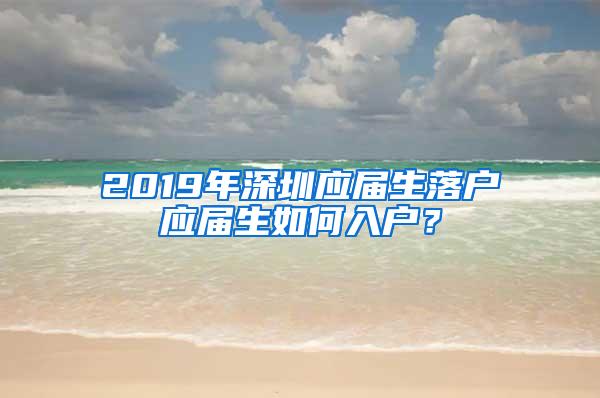 2019年深圳应届生落户
应届生如何入户？